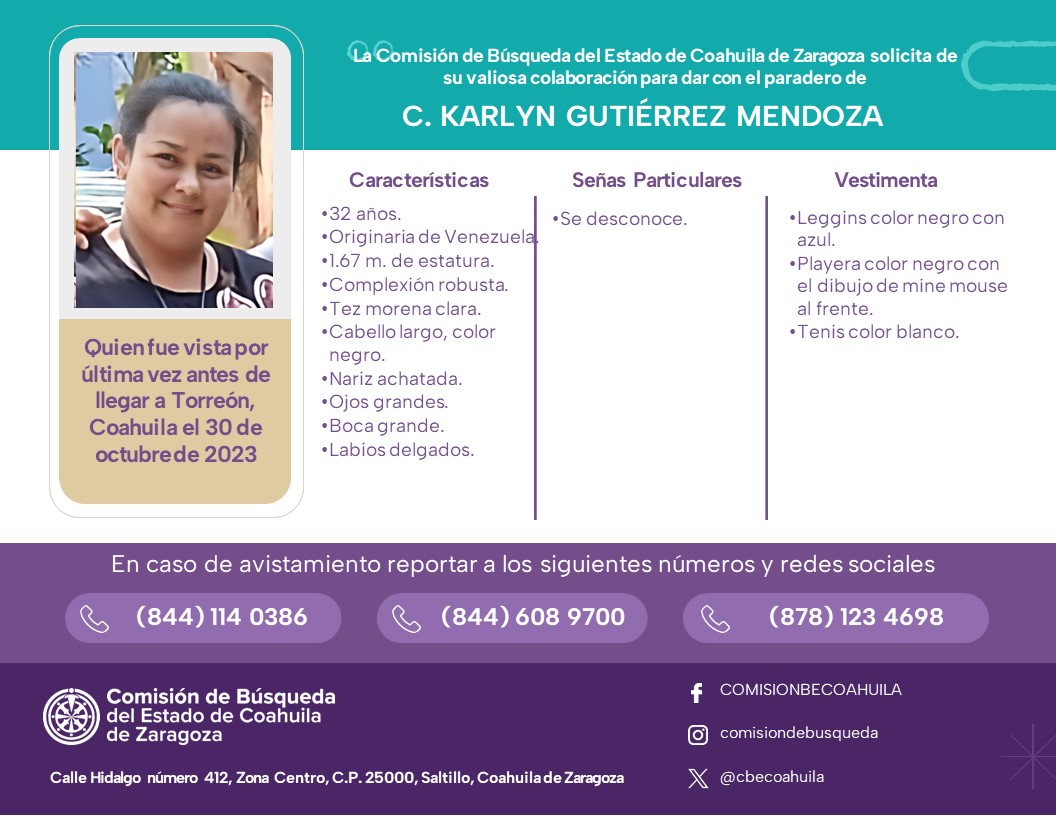 La Comisión de Búsqueda del Estado de Coahuila de Zaragoza solicita de su valiosa colaboración para dar con el paradero de

C. KARLYN GUTIÉRREZ MENDOZA

Quien fue vista por última vez antes de llegar a Torreón, Coahuila el 30 de octubre de 2023

Características
•32 años.
•Originaria de Venezuela.
•1.67 m. de estatura.
•Complexión robusta.
•Tez morena clara.
•Cabello largo, color negro.
•Nariz achatada.
•Ojos grandes.
•Boca grande.
•Labios delgados.

Señas Particulares
•Se desconoce.

Vestimenta
•Leggins color negro con azul.
•Playera color negro con el dibujo de mine mouse al frente.
•Tenis color blanco.

En caso de avistamiento reportar a los siguientes números y redes sociales

(844) 114 0386
(844) 608 9700
(878) 123 4698

Comisión de Búsqueda del Estado de Coahuila de Zaragoza

Calle Hidalgo número 412, Zona Centro, C.P. 25000, Saltillo, Coahuila de Zaragoza

COMISIONBECOAHUILA
comisiondebusqueda
@cbecoahuila